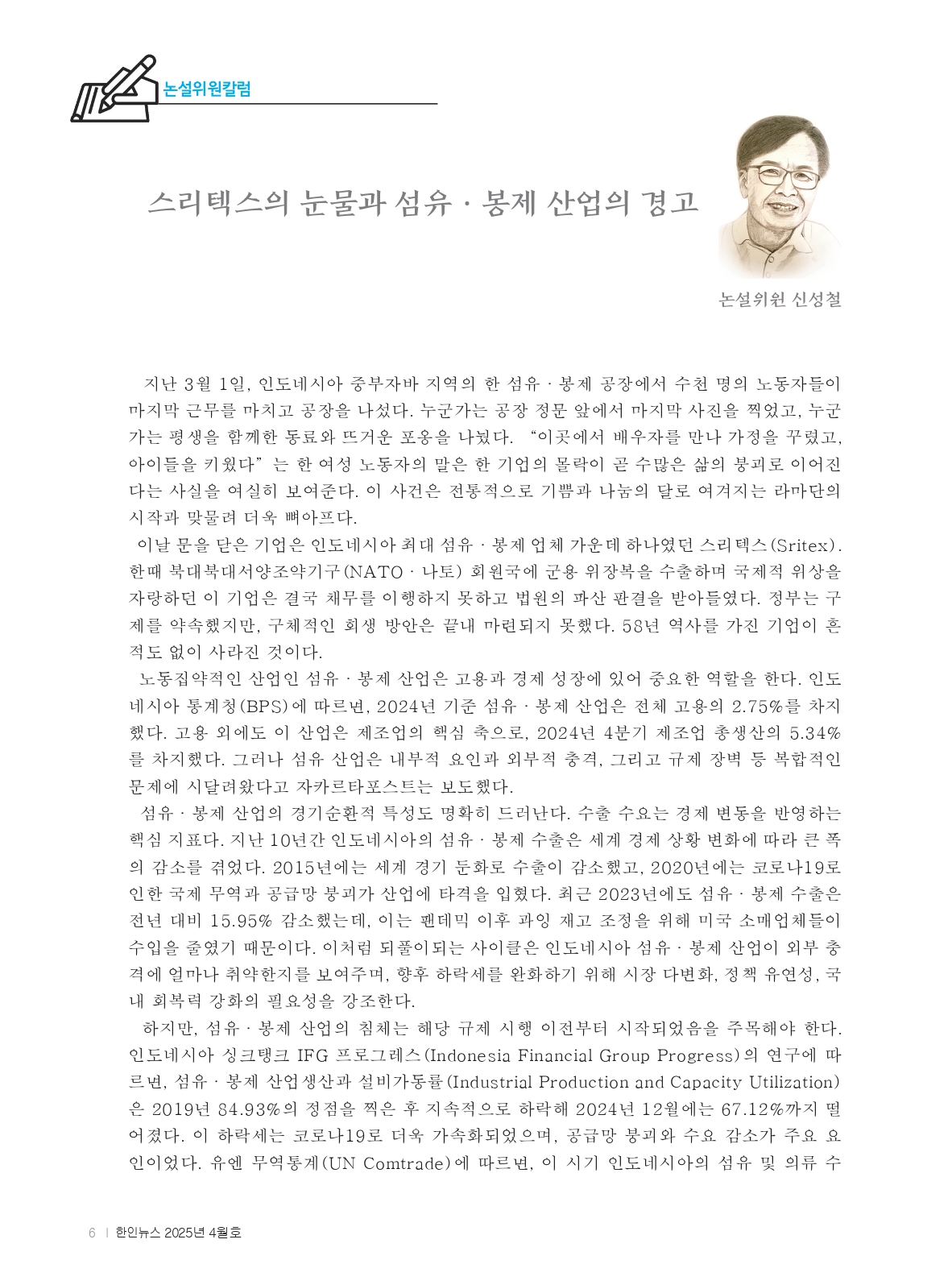 논설위원칼럼

스리텍스의 눈물과 섬유 · 봉제 산업의 경고

논설위원 신성철

지난 3월 1일, 인도네시아 중부자바 지역의 한 섬유 · 봉제 공장에서 수천 명의 노동자들이 마지막 근무를 마치고 공장을 나섰다. 누군가는 공장 정문 앞에서 마지막 사진을 찍었고, 누군가는 평생을 함께한 동료와 뜨거운 포옹을 나눴다. “이곳에서 배우자를 만나 가정을 꾸렸고, 아이들을 키웠다” 는 한 여성 노동자의 말은 한 기업의 몰락이 곧 수많은 삶의 붕괴로 이어진다는 사실을 여실히 보여준다. 이 사건은 전통적으로 기쁨과 나눔의 달로 여겨지는 라마단의 시작과 맞물려 더욱 뼈아프다.

이날 문을 닫은 기업은 인도네시아 최대 섬유 · 봉제 업체 가운데 하나였던 스리텍스(Sritex). 한때 북대북대서양조약기구(NATO · 나토) 회원국에 군용 위장복을 수출하며 국제적 위상을 자랑하던 이 기업은 결국 채무를 이행하지 못하고 법원의 파산 판결을 받아들였다. 정부는 구제를 약속했지만, 구체적인 회생 방안은 끝내 마련되지 못했다. 58년 역사를 가진 기업이 흔적도 없이 사라진 것이다.

노동집약적인 산업인 섬유 · 봉제 산업은 고용과 경제 성장에 있어 중요한 역할을 한다. 인도네시아 통계청(BPS)에 따르면, 2024년 기준 섬유 · 봉제 산업은 전체 고용의 2.75%를 차지했다. 고용 외에도 이 산업은 제조업의 핵심 축으로, 2024년 4분기 제조업 총생산의 5.34%를 차지했다. 그러나 섬유 산업은 내부적 요인과 외부적 충격, 그리고 규제 장벽 등 복합적인 문제에 시달려왔다고 자카르타포스트는 보도했다.

섬유 · 봉제 산업의 경기순환적 특성도 명확히 드러난다. 수출 수요는 경제 변동을 반영하는 핵심 지표다. 지난 10년간 인도네시아의 섬유 · 봉제 수출은 세계 경제 상황 변화에 따라 큰 폭의 감소를 겪었다. 2015년에는 세계 경기 둔화로 수출이 감소했고, 2020년에는 코로나19로 인한 국제 무역과 공급망 붕괴가 산업에 타격을 입혔다. 최근 2023년에도 섬유 · 봉제 수출은 전년 대비 15.95% 감소했는데, 이는 팬데믹 이후 과잉 재고 조정을 위해 미국 소매업체들이 수입을 줄였기 때문이다. 이처럼 되풀이되는 사이클은 인도네시아 섬유 · 봉제 산업이 외부 충격에 얼마나 취약한지를 보여주며, 향후 하락세를 완화하기 위해 시장 다변화, 정책 유연성, 국내 회복력 강화의 필요성을 강조한다.

하지만, 섬유 · 봉제 산업의 침체는 해당 규제 시행 이전부터 시작되었음을 주목해야 한다. 인도네시아 싱크탱크 IFG 프로그레스(Indonesia Financial Group Progress)의 연구에 따르면, 섬유 · 봉제 산업생산과 설비가동률(Industrial Production and Capacity Utilization)은 2019년 84.93%의 정점을 찍은 후 지속적으로 하락해 2024년 12월에는 67.12%까지 떨어졌다. 이 하락세는 코로나19로 더욱 가속화되었으며, 공급망 붕괴와 수요 감소가 주요 요인이었다. 유엔 무역통계(UN Comtrade)에 따르면, 이 시기 인도네시아의 섬유 및 의류 수

6 | 한인뉴스 2025년 4월호